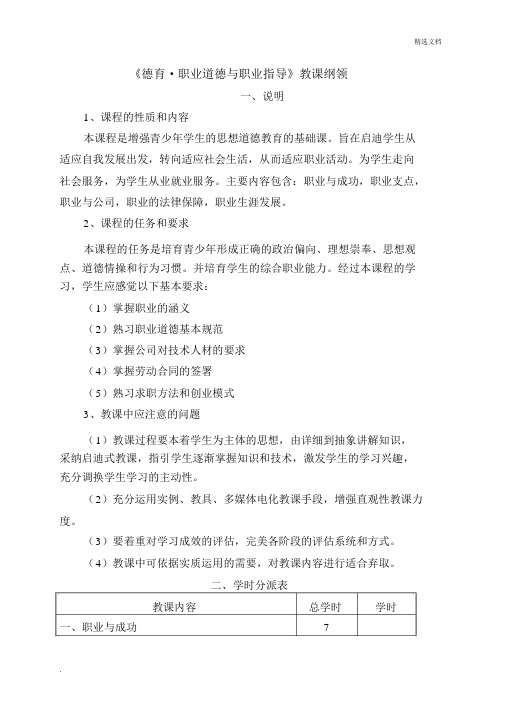 精选文档

《德育·职业道德与职业指导》教课纲领

一、说明

1、课程的性质和内容

本课程是增强青少年学生的思想道德教育的基础课。旨在启迪学生从适应自我发展出发，转向适应社会生活，从而适应职业活动。为学生走向社会服务，为学生从业就业服务。主要内容包含：职业与成功，职业支点，职业与公司，职业的法律保障，职业生涯发展。

2、课程的任务和要求

本课程的任务是培育青少年形成正确的政治偏向、理想崇奉、思想观点、道德情操和行为习惯。并培育学生的综合职业能力。经过本课程的学习，学生应感觉以下基本要求：

（1）掌握职业的涵义

（2）熟习职业道德基本规范

（3）掌握公司对技术人材的要求

（4）掌握劳动合同的签署

（5）熟习求职方法和创业模式

3、教课中应注意的问题

（1）教课过程要本着学生为主体的思想，由详细到抽象讲解知识，采纳启迪式教课，指引学生逐渐掌握知识和技术，激发学生的学习兴趣，充分调换学生学习的主动性。

（2）充分运用实例、教具、多媒体电化教课手段，增强直观性教课力度。

（3）要着重对学习成效的评估，完美各阶段的评估系统和方式。

（4）教课中可依据实质运用的需要，对教课内容进行适合弃取。

二、学时分派表

| 教课内容 | 总学时 | 学时 |
|---|---|---|
| 一、职业与成功 | 7 | |

.